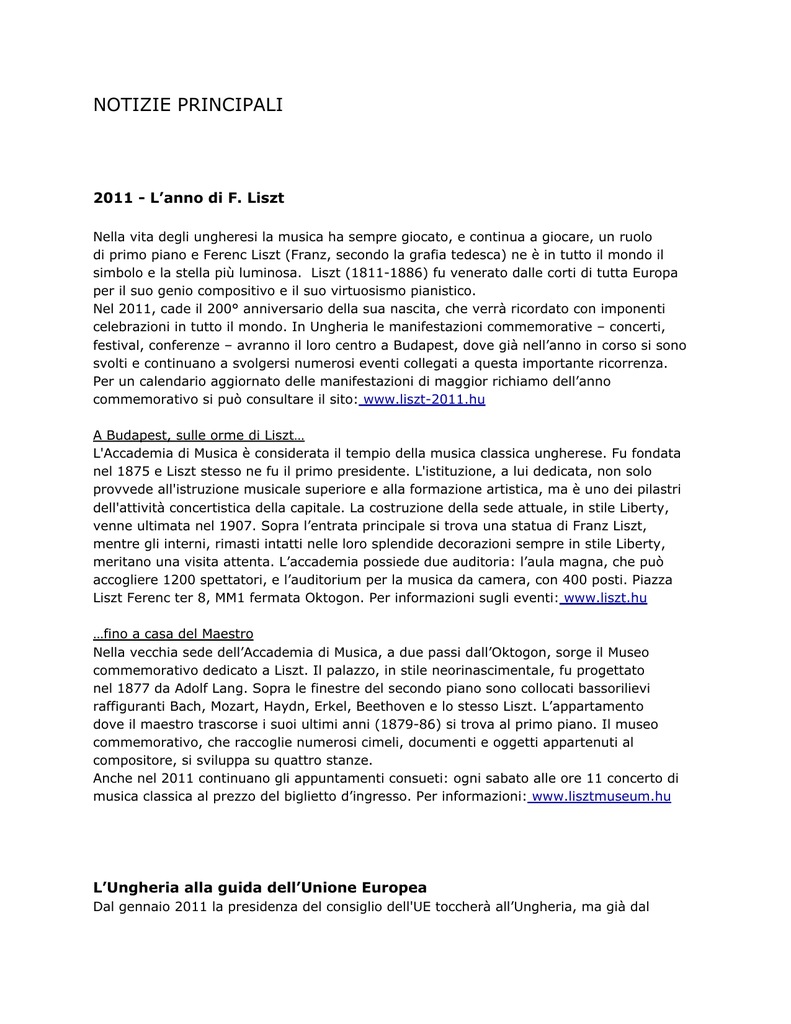 NOTIZIE PRINCIPALI

2011 - L'anno di F. Liszt

Nella vita degli ungheresi la musica ha sempre giocato, e continua a giocare, un ruolo di primo piano e Ferenc Liszt (Franz, secondo la grafia tedesca) ne è in tutto il mondo il simbolo e la stella più luminosa. Liszt (1811-1886) fu venerato dalle corti di tutta Europa per il suo genio compositivo e il suo virtuosismo pianistico.
Nel 2011, cade il 200° anniversario della sua nascita, che verrà ricordato con imponenti celebrazioni in tutto il mondo. In Ungheria le manifestazioni commemorative – concerti, festival, conferenze – avranno il loro centro a Budapest, dove già nell'anno in corso si sono svolti e continuano a svolgersi numerosi eventi collegati a questa importante ricorrenza. Per un calendario aggiornato delle manifestazioni di maggior richiamo dell'anno commemorativo si può consultare il sito: www.liszt-2011.hu

A Budapest, sulle orme di Liszt…
L'Accademia di Musica è considerata il tempio della musica classica ungherese. Fu fondata nel 1875 e Liszt stesso ne fu il primo presidente. L'istituzione, a lui dedicata, non solo provvede all'istruzione musicale superiore e alla formazione artistica, ma è uno dei pilastri dell'attività concertistica della capitale. La costruzione della sede attuale, in stile Liberty, venne ultimata nel 1907. Sopra l'entrata principale si trova una statua di Franz Liszt, mentre gli interni, rimasti intatti nelle loro splendide decorazioni sempre in stile Liberty, meritano una visita attenta. L'accademia possiede due auditoria: l'aula magna, che può accogliere 1200 spettatori, e l'auditorium per la musica da camera, con 400 posti. Piazza Liszt Ferenc ter 8, MM1 fermata Oktogon. Per informazioni sugli eventi: www.liszt.hu

…fino a casa del Maestro
Nella vecchia sede dell'Accademia di Musica, a due passi dall'Oktogon, sorge il Museo commemorativo dedicato a Liszt. Il palazzo, in stile neorinascimentale, fu progettato nel 1877 da Adolf Lang. Sopra le finestre del secondo piano sono collocati bassorilievi raffiguranti Bach, Mozart, Haydn, Erkel, Beethoven e lo stesso Liszt. L'appartamento dove il maestro trascorse i suoi ultimi anni (1879-86) si trova al primo piano. Il museo commemorativo, che raccoglie numerosi cimeli, documenti e oggetti appartenuti al compositore, si sviluppa su quattro stanze.
Anche nel 2011 continuano gli appuntamenti consueti: ogni sabato alle ore 11 concerto di musica classica al prezzo del biglietto d'ingresso. Per informazioni: www.lisztmuseum.hu

L'Ungheria alla guida dell'Unione Europea
Dal gennaio 2011 la presidenza del consiglio dell'UE toccherà all'Ungheria, ma già dal